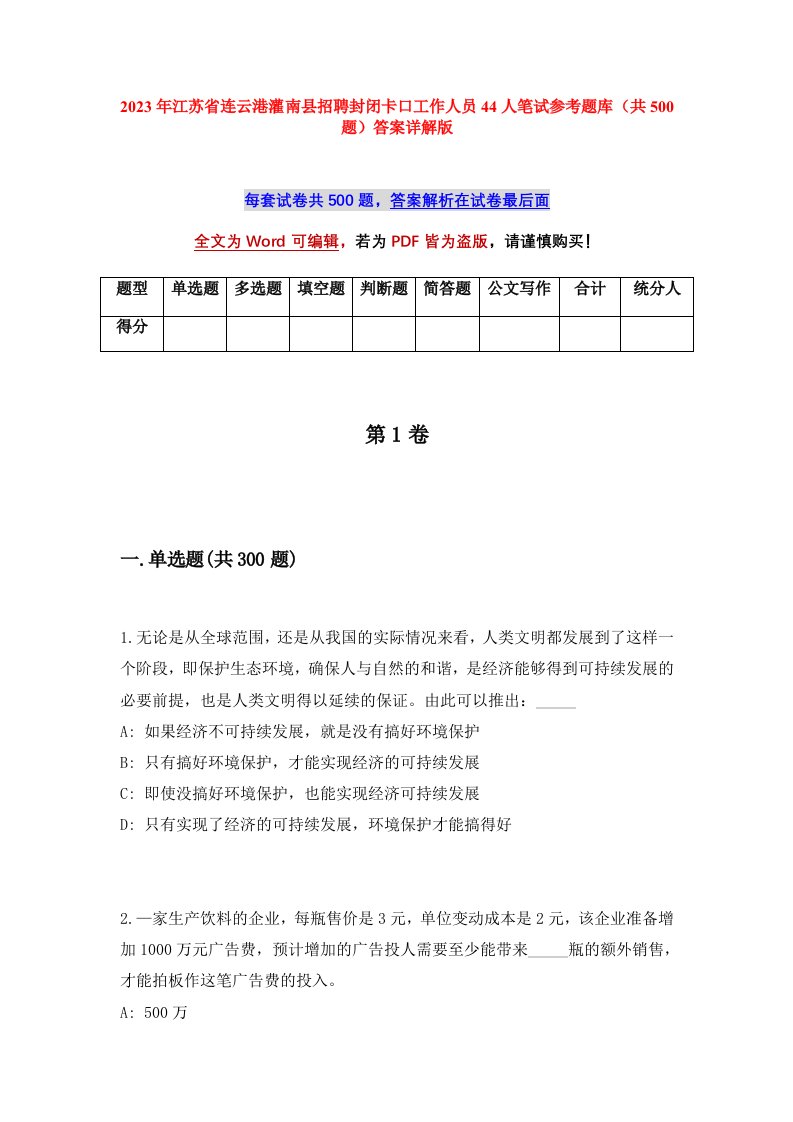 2023年江苏省连云港灌南县招聘封闭卡口工作人员44人笔试参考题库（共500题）答案详解版

每套试卷共500题，答案解析在试卷最后面

全文为Word可编辑，若为PDF皆为盗版，请谨慎购买！

| 题型 | 单选题 | 多选题 | 填空题 | 判断题 | 简答题 | 公文写作 | 合计 | 统分人 |
|---|---|---|---|---|---|---|---|---|
| 得分 | | | | | | | | |

第1卷

一.单选题(共300题)

1.无论是从全球范围，还是从我国的实际情况来看，人类文明都发展到了这样一个阶段，即保护生态环境，确保人与自然的和谐，是经济能够得到可持续发展的必要前提，也是人类文明得以延续的保证。由此可以推出：_____

A: 如果经济不可持续发展，就是没有搞好环境保护

B: 只有搞好环境保护，才能实现经济的可持续发展

C: 即使没搞好环境保护，也能实现经济可持续发展

D: 只有实现了经济的可持续发展，环境保护才能搞得好

2.一家生产饮料的企业，每瓶售价是3元，单位变动成本是2元，该企业准备增加1000万元广告费，预计增加的广告投人需要至少能带来_____瓶的额外销售，才能拍板作这笔广告费的投入。

A: 500万